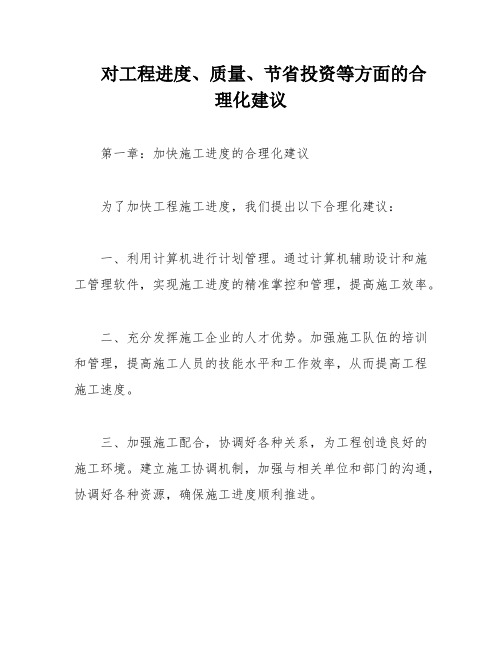 对工程进度、质量、节省投资等方面的合理化建议

第一章：加快施工进度的合理化建议

为了加快工程施工进度，我们提出以下合理化建议：

一、利用计算机进行计划管理。通过计算机辅助设计和施工管理软件，实现施工进度的精准掌控和管理，提高施工效率。

二、充分发挥施工企业的人才优势。加强施工队伍的培训和管理，提高施工人员的技能水平和工作效率，从而提高工程施工速度。

三、加强施工配合，协调好各种关系，为工程创造良好的施工环境。建立施工协调机制，加强与相关单位和部门的沟通，协调好各种资源，确保施工进度顺利推进。